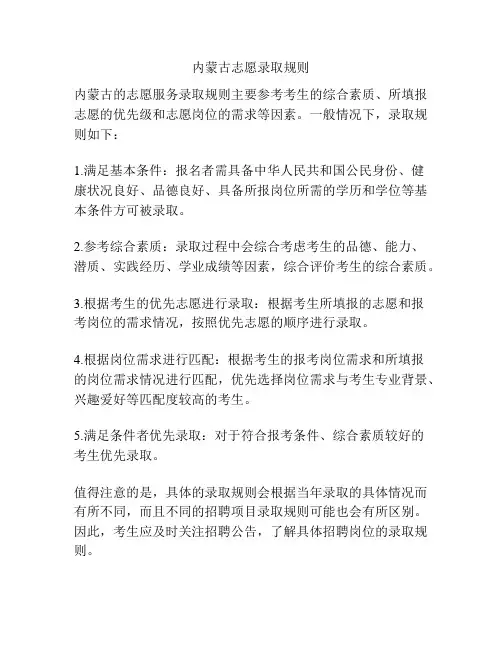 内蒙古志愿录取规则

内蒙古的志愿服务录取规则主要参考考生的综合素质、所填报志愿的优先级和志愿岗位的需求等因素。一般情况下，录取规则如下：

1.满足基本条件：报名者需具备中华人民共和国公民身份、健康状况良好、品德良好、具备所报岗位所需的学历和学位等基本条件方可被录取。

2.参考综合素质：录取过程中会综合考虑考生的品德、能力、潜质、实践经历、学业成绩等因素，综合评价考生的综合素质。

3.根据考生的优先志愿进行录取：根据考生所填报的志愿和报考岗位的需求情况，按照优先志愿的顺序进行录取。

4.根据岗位需求进行匹配：根据考生的报考岗位需求和所填报的岗位需求情况进行匹配，优先选择岗位需求与考生专业背景、兴趣爱好等匹配度较高的考生。

5.满足条件者优先录取：对于符合报考条件、综合素质较好的考生优先录取。

值得注意的是，具体的录取规则会根据当年录取的具体情况而有所不同，而且不同的招聘项目录取规则可能也会有所区别。因此，考生应及时关注招聘公告，了解具体招聘岗位的录取规则。